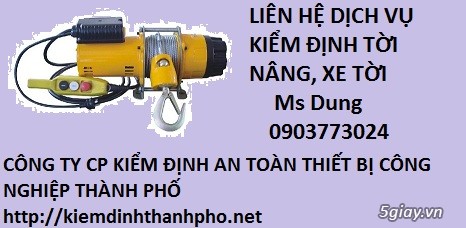 LIÊN HỆ DỊCH VỤ KIỂM ĐỊNH TỜI NÂNG, XE TỜI

Ms Dung

0903773024

CÔNG TY CP KIỂM ĐỊNH AN TOÀN THIẾT BỊ CÔNG NGHIỆP THÀNH PHỐ

http://kiemdinhthanhpho.net

5giay.vn